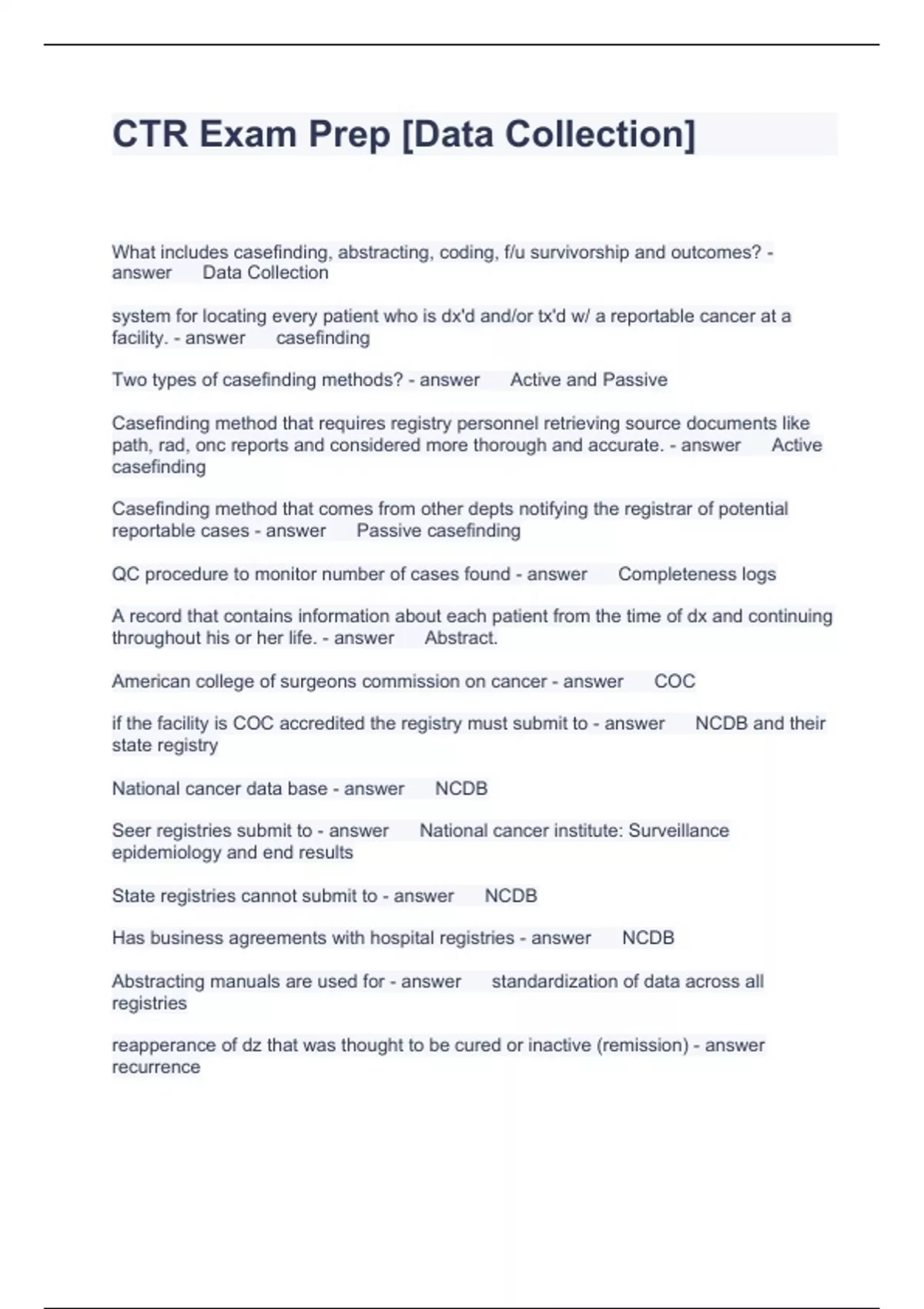 CTR Exam Prep [Data Collection]

What includes casefinding, abstracting, coding, f/u survivorship and outcomes? - answer Data Collection

system for locating every patient who is dx'd and/or tx'd w/ a reportable cancer at a facility. - answer casefinding

Two types of casefinding methods? - answer Active and Passive

Casefinding method that requires registry personnel retrieving source documents like path, rad, onc reports and considered more thorough and accurate. - answer Active casefinding

Casefinding method that comes from other depts notifying the registrar of potential reportable cases - answer Passive casefinding

QC procedure to monitor number of cases found - answer Completeness logs

A record that contains information about each patient from the time of dx and continuing throughout his or her life. - answer Abstract.

American college of surgeons commission on cancer - answer COC

if the facility is COC accredited the registry must submit to - answer NCDB and their state registry

National cancer data base - answer NCDB

Seer registries submit to - answer National cancer institute: Surveillance epidemiology and end results

State registries cannot submit to - answer NCDB

Has business agreements with hospital registries - answer NCDB

Abstracting manuals are used for - answer standardization of data across all registries

reapperance of dz that was thought to be cured or inactive (remission) - answer recurrence